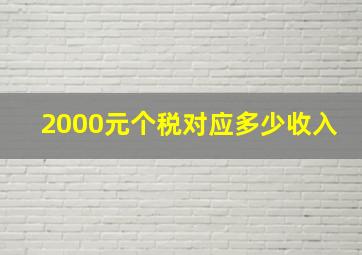 2000元个税对应多少收入